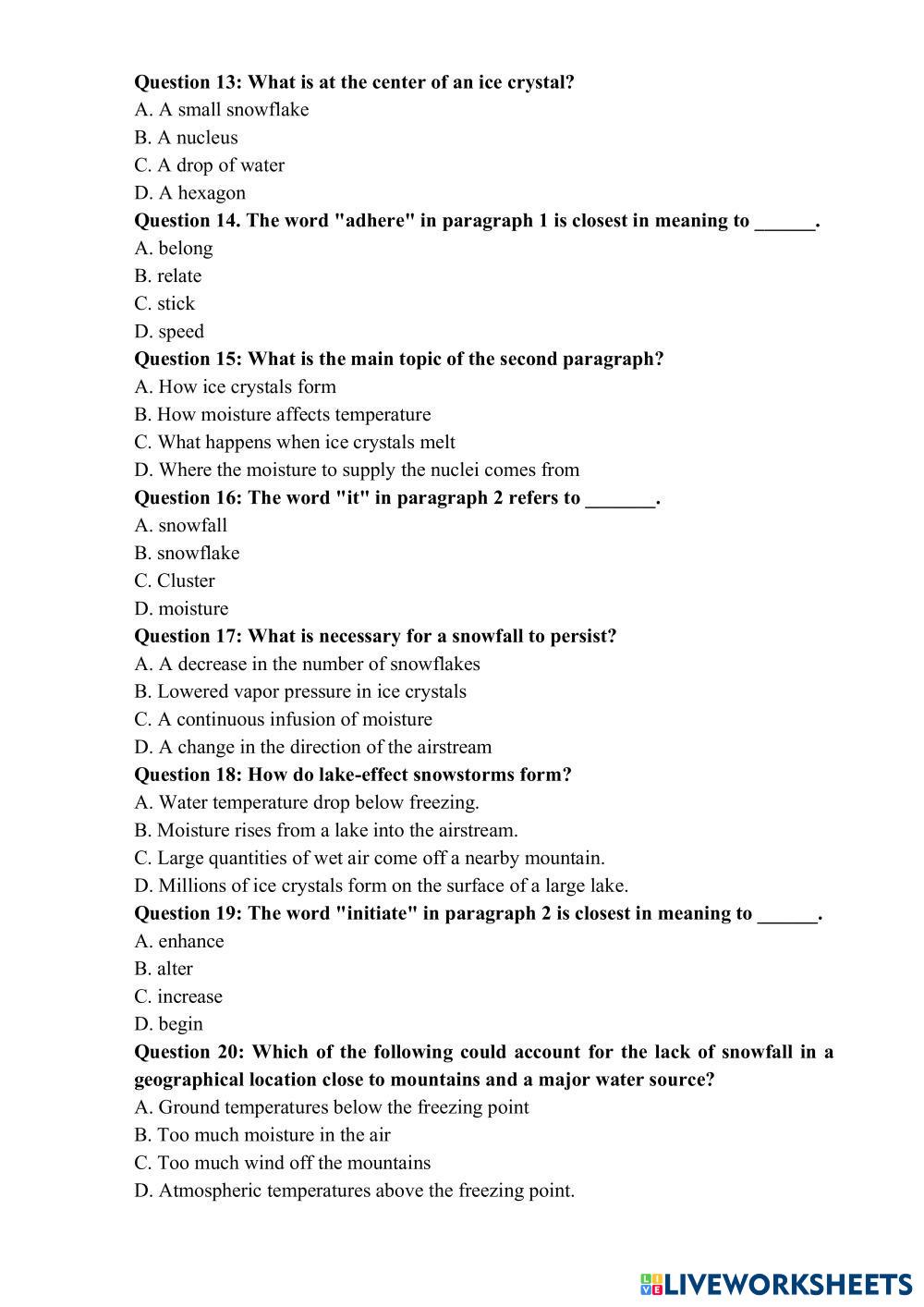 Question 13: What is at the center of an ice crystal?
A. A small snowflake
B. A nucleus
C. A drop of water
D. A hexagon
Question 14. The word "adhere" in paragraph 1 is closest in meaning to ______.
A. belong
B. relate
C. stick
D. speed
Question 15: What is the main topic of the second paragraph?
A. How ice crystals form
B. How moisture affects temperature
C. What happens when ice crystals melt
D. Where the moisture to supply the nuclei comes from
Question 16: The word "it" in paragraph 2 refers to _______.
A. snowfall
B. snowflake
C. Cluster
D. moisture
Question 17: What is necessary for a snowfall to persist?
A. A decrease in the number of snowflakes
B. Lowered vapor pressure in ice crystals
C. A continuous infusion of moisture
D. A change in the direction of the airstream
Question 18: How do lake-effect snowstorms form?
A. Water temperature drop below freezing.
B. Moisture rises from a lake into the airstream.
C. Large quantities of wet air come off a nearby mountain.
D. Millions of ice crystals form on the surface of a large lake.
Question 19: The word "initiate" in paragraph 2 is closest in meaning to ______.
A. enhance
B. alter
C. increase
D. begin
Question 20: Which of the following could account for the lack of snowfall in a geographical location close to mountains and a major water source?
A. Ground temperatures below the freezing point
B. Too much moisture in the air
C. Too much wind off the mountains
D. Atmospheric temperatures above the freezing point.

LIVEWORKSHEETS